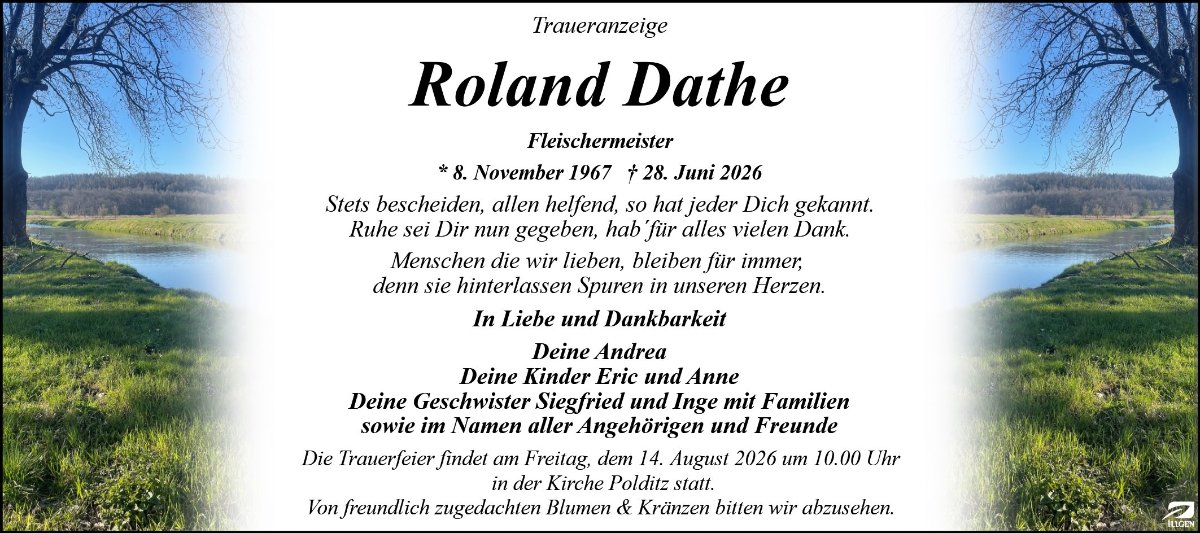 Traueranzeige

Roland Dathe

Fleischermeister

* 8. November 1967 † 28. Juni 2026

Stets bescheiden, allen helfend, so hat jeder Dich gekannt.
Ruhe sei Dir nun gegeben, hab´für alles vielen Dank.

Menschen die wir lieben, bleiben für immer,
denn sie hinterlassen Spuren in unseren Herzen.

In Liebe und Dankbarkeit

Deine Andrea
Deine Kinder Eric und Anne
Deine Geschwister Siegfried und Inge mit Familien
sowie im Namen aller Angehörigen und Freunde

Die Trauerfeier findet am Freitag, dem 14. August 2026 um 10.00 Uhr in der Kirche Polditz statt.
Von freundlich zugedachten Blumen & Kränzen bitten wir abzusehen.

ILLGEN